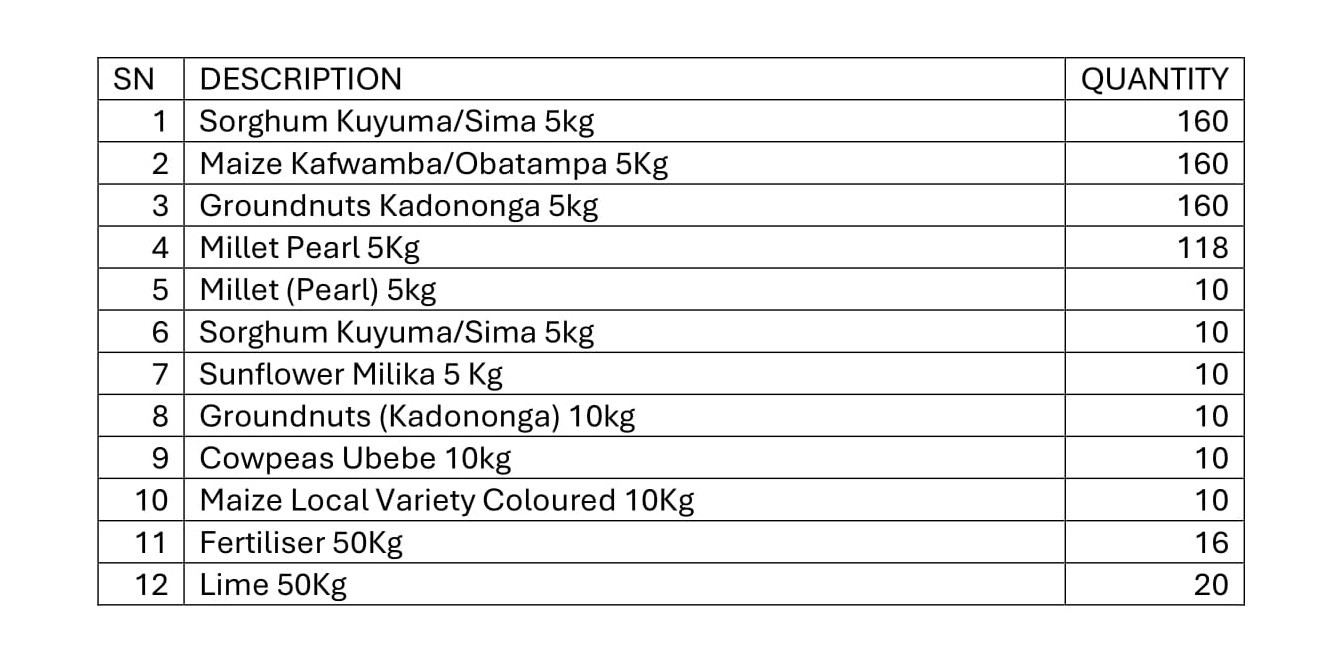 | SN | DESCRIPTION | QUANTITY |
|---|---|---|
| 1 | Sorghum Kuyuma/Sima 5kg | 160 |
| 2 | Maize Kafwamba/Obatampa 5Kg | 160 |
| 3 | Groundnuts Kadononga 5kg | 160 |
| 4 | Millet Pearl 5Kg | 118 |
| 5 | Millet (Pearl) 5kg | 10 |
| 6 | Sorghum Kuyuma/Sima 5kg | 10 |
| 7 | Sunflower Milika 5 Kg | 10 |
| 8 | Groundnuts (Kadononga) 10kg | 10 |
| 9 | Cowpeas Ubebe 10kg | 10 |
| 10 | Maize Local Variety Coloured 10Kg | 10 |
| 11 | Fertiliser 50Kg | 16 |
| 12 | Lime 50Kg | 20 |